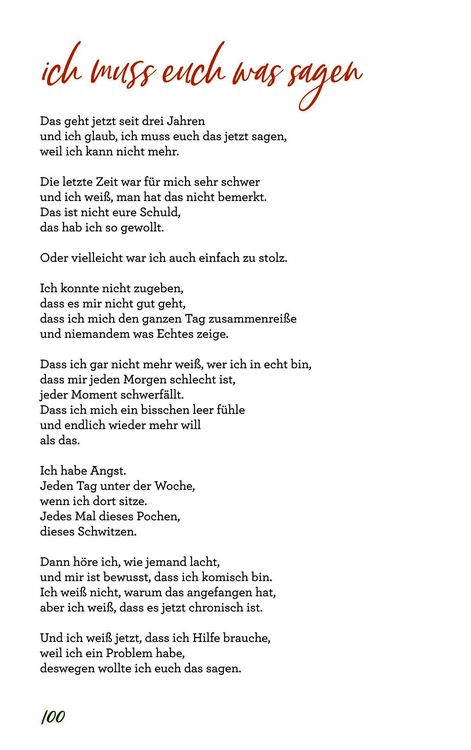 ich muss euch was sagen

Das geht jetzt seit drei Jahren
und ich glaub, ich muss euch das jetzt sagen,
weil ich kann nicht mehr.

Die letzte Zeit war für mich sehr schwer
und ich weiß, man hat das nicht bemerkt.
Das ist nicht eure Schuld,
das hab ich so gewollt.

Oder vielleicht war ich auch einfach zu stolz.

Ich konnte nicht zugeben,
dass es mir nicht gut geht,
dass ich mich den ganzen Tag zusammenreiße
und niemandem was Echtes zeige.

Dass ich gar nicht mehr weiß, wer ich in echt bin,
dass mir jeden Morgen schlecht ist,
jeder Moment schwerfällt.
Dass ich mich ein bisschen leer fühle
und endlich wieder mehr will
als das.

Ich habe Angst.
Jeden Tag unter der Woche,
wenn ich dort sitze.
Jedes Mal dieses Pochen,
dieses Schwitzen.

Dann höre ich, wie jemand lacht,
und mir ist bewusst, dass ich komisch bin.
Ich weiß nicht, warum das angefangen hat,
aber ich weiß, dass es jetzt chronisch ist.

Und ich weiß jetzt, dass ich Hilfe brauche,
weil ich ein Problem habe,
deswegen wollte ich euch das sagen.

100